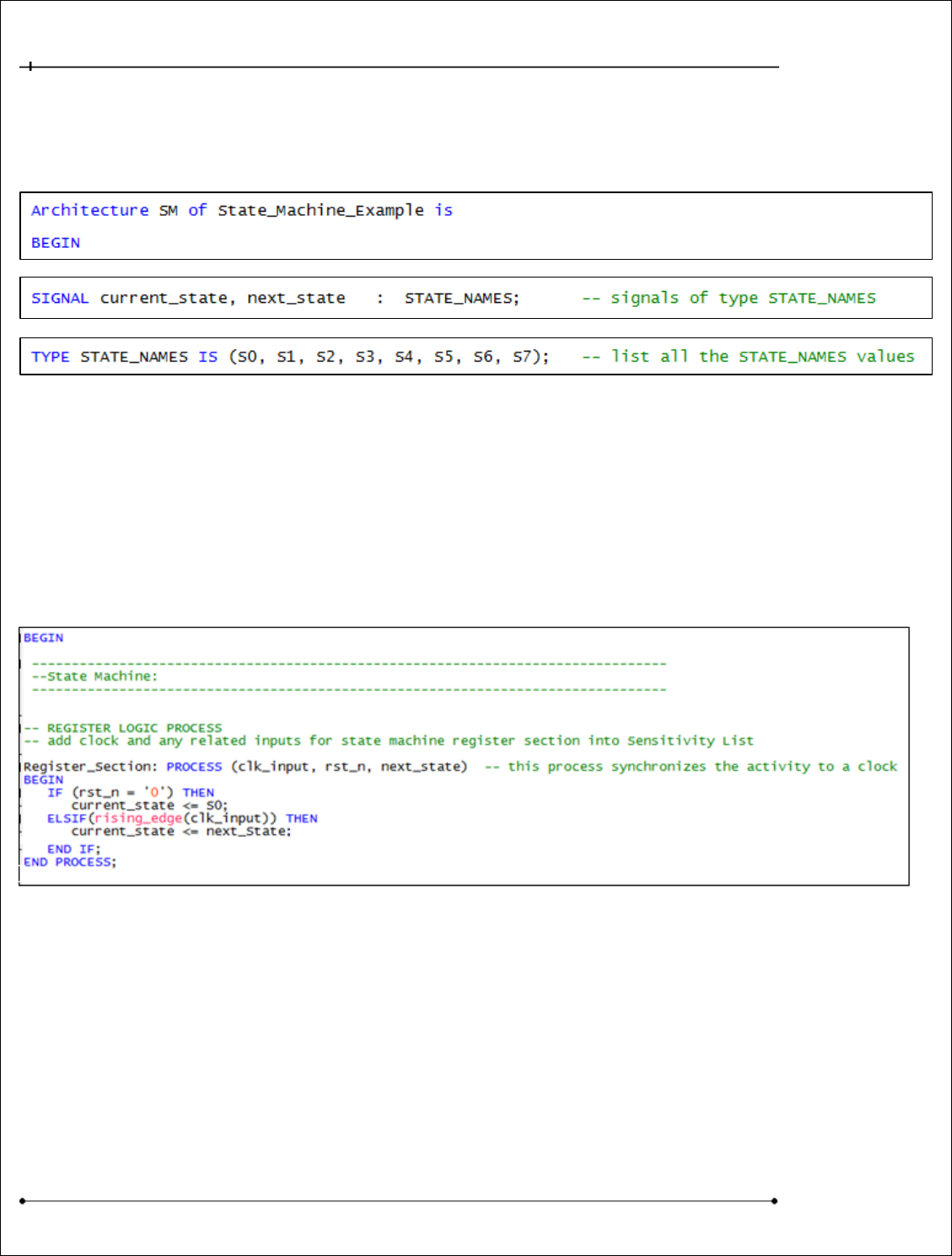 Architecture SM of State_Machine_Example is

BEGIN

SIGNAL current_state, next_state : STATE_NAMES; -- signals of type STATE_NAMES

TYPE STATE_NAMES IS (S0, S1, S2, S3, S4, S5, S6, S7); -- list all the STATE_NAMES values

BEGIN

--------------------------------------------------------------------------------
--State Machine:
--------------------------------------------------------------------------------

-- REGISTER LOGIC PROCESS
-- add clock and any related inputs for state machine register section into Sensitivity List

Register_Section: PROCESS (clk_input, rst_n, next_state) -- this process synchronizes the activity to a clock
BEGIN
IF (rst_n = '0') THEN
current_state <= S0;
ELSIF(rising_edge(clk_input)) THEN
current_state <= next_State;
END IF;
END PROCESS;